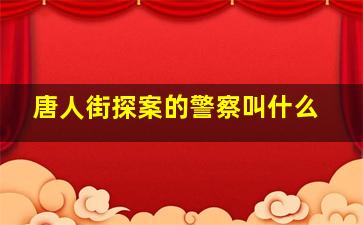 唐人街探案的警察叫什么